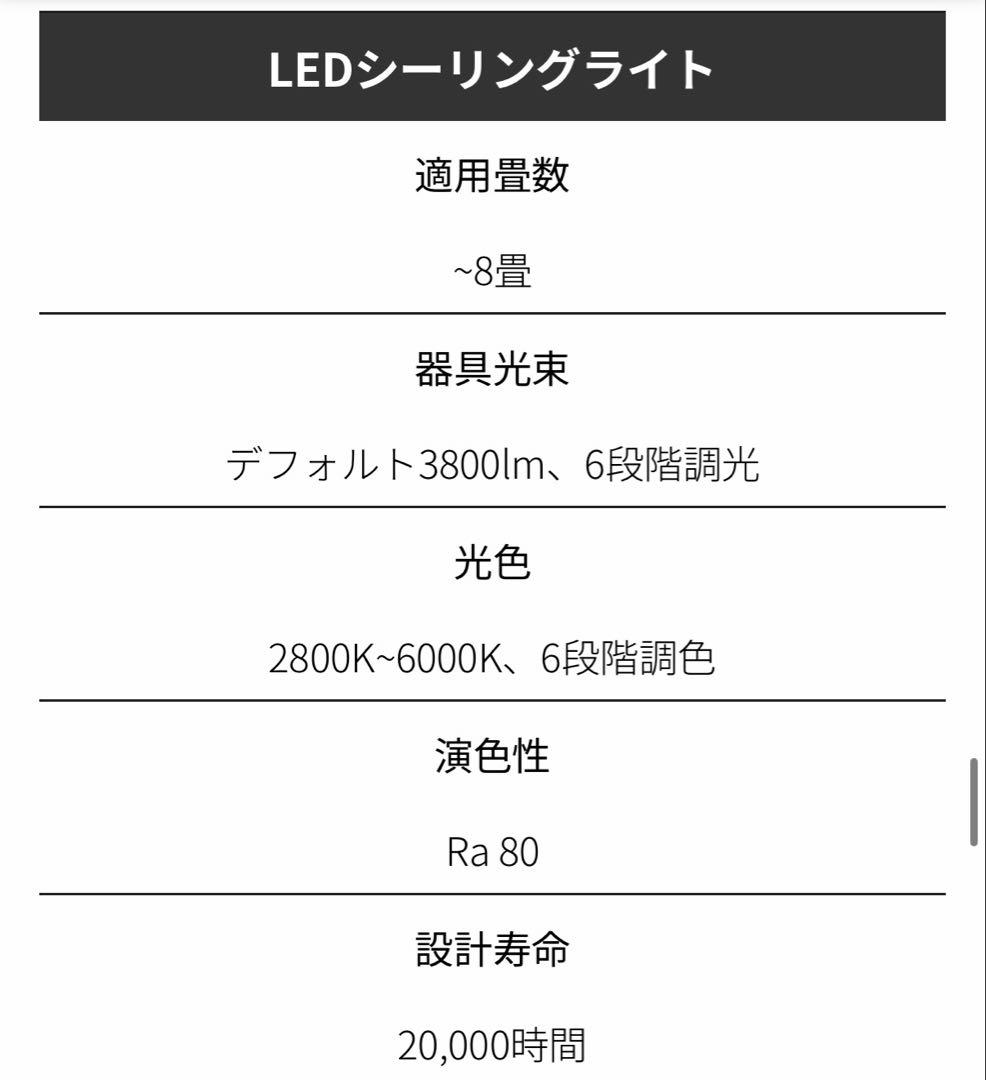 LEDシーリングライト

適用畳数

~8畳

器具光束

デフォルト3800lm、6段階調光

光色

2800K~6000K、6段階調色

演色性

Ra 80

設計寿命

20,000時間